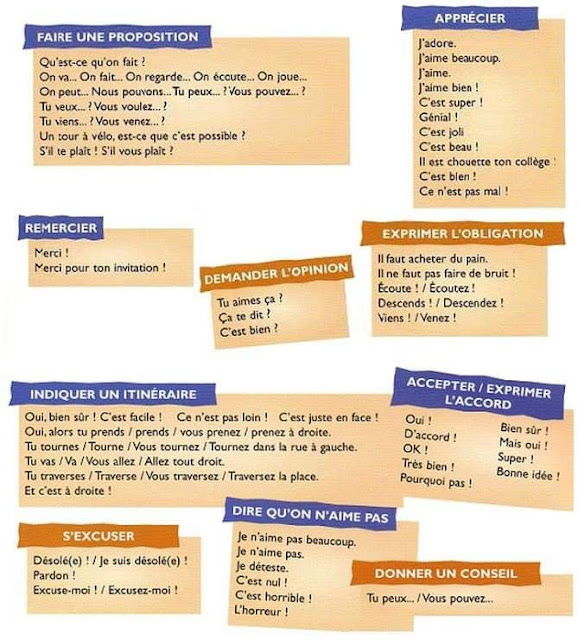 FAIRE UNE PROPOSITION

Qu'est-ce qu'on fait ?
On va... On fait... On regarde... On écoute... On joue...
On peut... Nous pouvons... Tu peux... ? Vous pouvez... ?
Tu veux... ? Vous voulez... ?
Tu viens... ? Vous venez... ?
Un tour à vélo, est-ce que c'est possible ?
S'il te plaît ! S'il vous plaît ?

APPRÉCIER

J'adore.
J'aime beaucoup.
J'aime.
J'aime bien !
C'est super !
Génial !
C'est joli
C'est beau !
Il est chouette ton collège !
C'est bien !
Ce n'est pas mal !

REMERCIER

Merci !
Merci pour ton invitation !

DEMANDER L'OPINION

Tu aimes ça ?
Ça te dit ?
C'est bien ?

EXPRIMER L'OBLIGATION

Il faut acheter du pain.
Il ne faut pas faire de bruit !
Écoute ! / Écoutez !
Descends ! / Descendez !
Viens ! / Venez !

INDIQUER UN ITINÉRAIRE

Oui, bien sûr ! C'est facile ! Ce n'est pas loin ! C'est juste en face !
Oui, alors tu prends / prends / vous prenez / prenez à droite.
Tu tournes / Tourne / Vous tournez / Tournez dans la rue à gauche.
Tu vas / Va / Vous allez / Allez tout droit.
Tu traverses / Traverse / Vous traversez / Traversez la place.
Et c'est à droite !

ACCEPTER / EXPRIMER L'ACCORD

Oui !
D'accord !
OK !
Très bien !
Pourquoi pas !
Bien sûr !
Mais oui !
Super !
Bonne idée !

S'EXCUSER

Désolé(e) ! / Je suis désolé(e) !
Pardon !
Excuse-moi ! / Excusez-moi !

DIRE QU'ON N'AIME PAS

Je n'aime pas beaucoup.
Je n'aime pas.
Je déteste.
C'est nul !
C'est horrible !
L'horreur !

DONNER UN CONSEIL

Tu peux... / Vous pouvez...